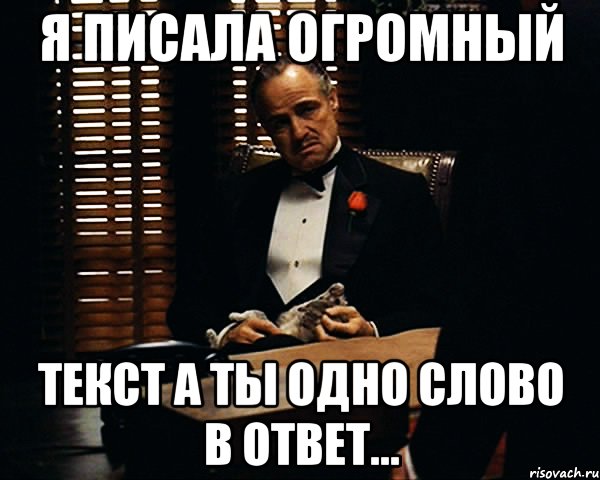 Я ПИСАЛА ОГРОМНЫЙ

ТЕКСТ А ТЫ ОДНО СЛОВО В ОТВЕТ...

risovach.ru